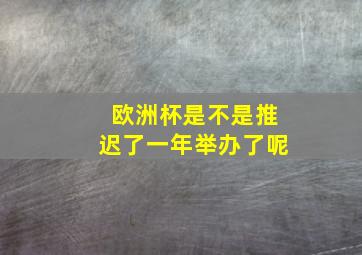 欧洲杯是不是推迟了一年举办了呢